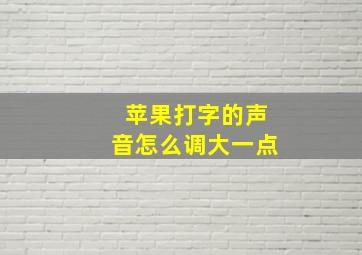 苹果打字的声音怎么调大一点